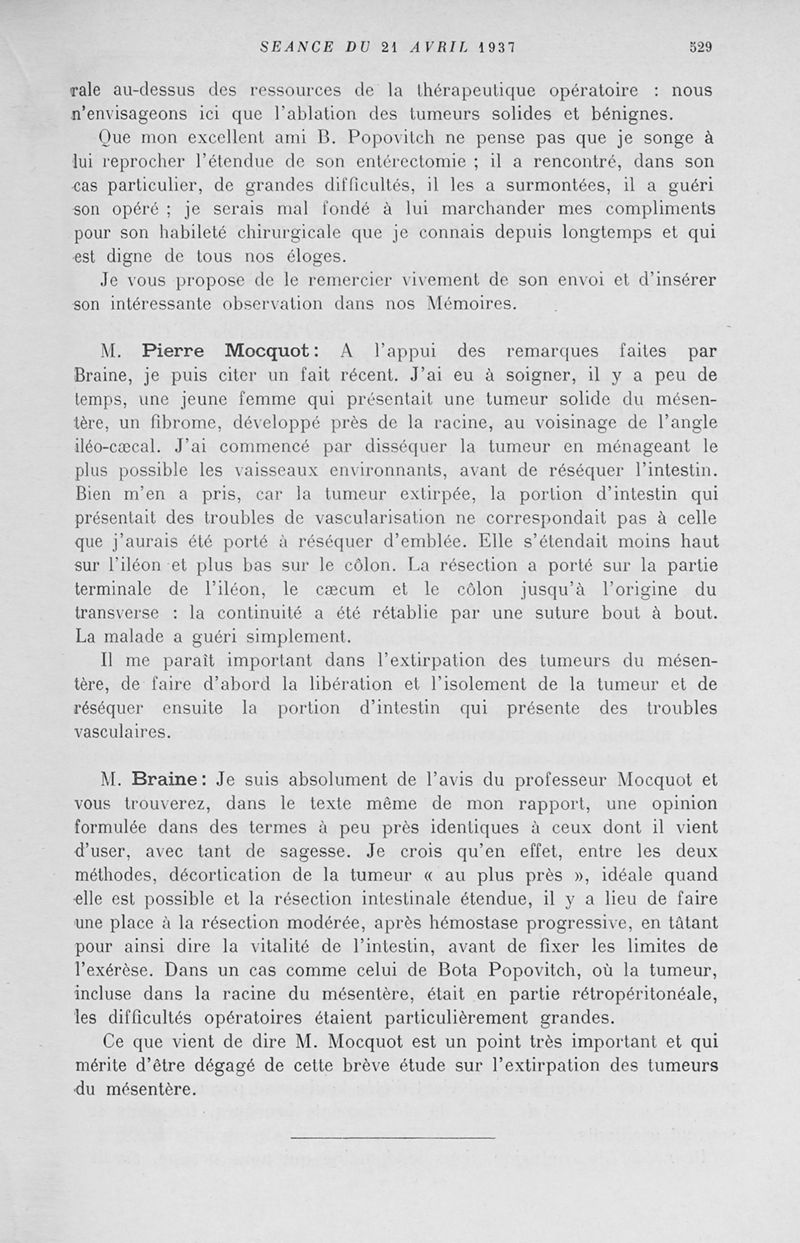 SEANCE DU 21 AVRIL 1937 529

rale au-dessus des ressources de la thérapeutique opératoire : nous n'envisageons ici que l'ablation des tumeurs solides et bénignes.

Que mon excellent ami B. Popovitch ne pense pas que je songe à lui reprocher l'étendue de son entérectomie ; il a rencontré, dans son cas particulier, de grandes difficultés, il les a surmontées, il a guéri son opéré ; je serais mal fondé à lui marchander mes compliments pour son habileté chirurgicale que je connais depuis longtemps et qui est digne de tous nos éloges.

Je vous propose de le remercier vivement de son envoi et d'insérer son intéressante observation dans nos Mémoires.

M. Pierre Mocquot : A l'appui des remarques faites par Braine, je puis citer un fait récent. J'ai eu à soigner, il y a peu de temps, une jeune femme qui présentait une tumeur solide du mésentère, un fibrome, développé près de la racine, au voisinage de l'angle iléo-cæcal. J'ai commencé par disséquer la tumeur en ménageant le plus possible les vaisseaux environnants, avant de réséquer l'intestin. Bien m'en a pris, car la tumeur extirpée, la portion d'intestin qui présentait des troubles de vascularisation ne correspondait pas à celle que j'aurais été porté à réséquer d'emblée. Elle s'étendait moins haut sur l'iléon et plus bas sur le côlon. La résection a porté sur la partie terminale de l'iléon, le cæcum et le côlon jusqu'à l'origine du transverse : la continuité a été rétablie par une suture bout à bout. La malade a guéri simplement.

Il me paraît important dans l'extirpation des tumeurs du mésentère, de faire d'abord la libération et l'isolement de la tumeur et de réséquer ensuite la portion d'intestin qui présente des troubles vasculaires.

M. Braine : Je suis absolument de l'avis du professeur Mocquot et vous trouverez, dans le texte même de mon rapport, une opinion formulée dans des termes à peu près identiques à ceux dont il vient d'user, avec tant de sagesse. Je crois qu'en effet, entre les deux méthodes, décortication de la tumeur « au plus près », idéale quand elle est possible et la résection intestinale étendue, il y a lieu de faire une place à la résection modérée, après hémostase progressive, en tâtant pour ainsi dire la vitalité de l'intestin, avant de fixer les limites de l'exérèse. Dans un cas comme celui de Bota Popovitch, où la tumeur, incluse dans la racine du mésentère, était en partie rétropéritonéale, les difficultés opératoires étaient particulièrement grandes.

Ce que vient de dire M. Mocquot est un point très important et qui mérite d'être dégagé de cette brève étude sur l'extirpation des tumeurs du mésentère.